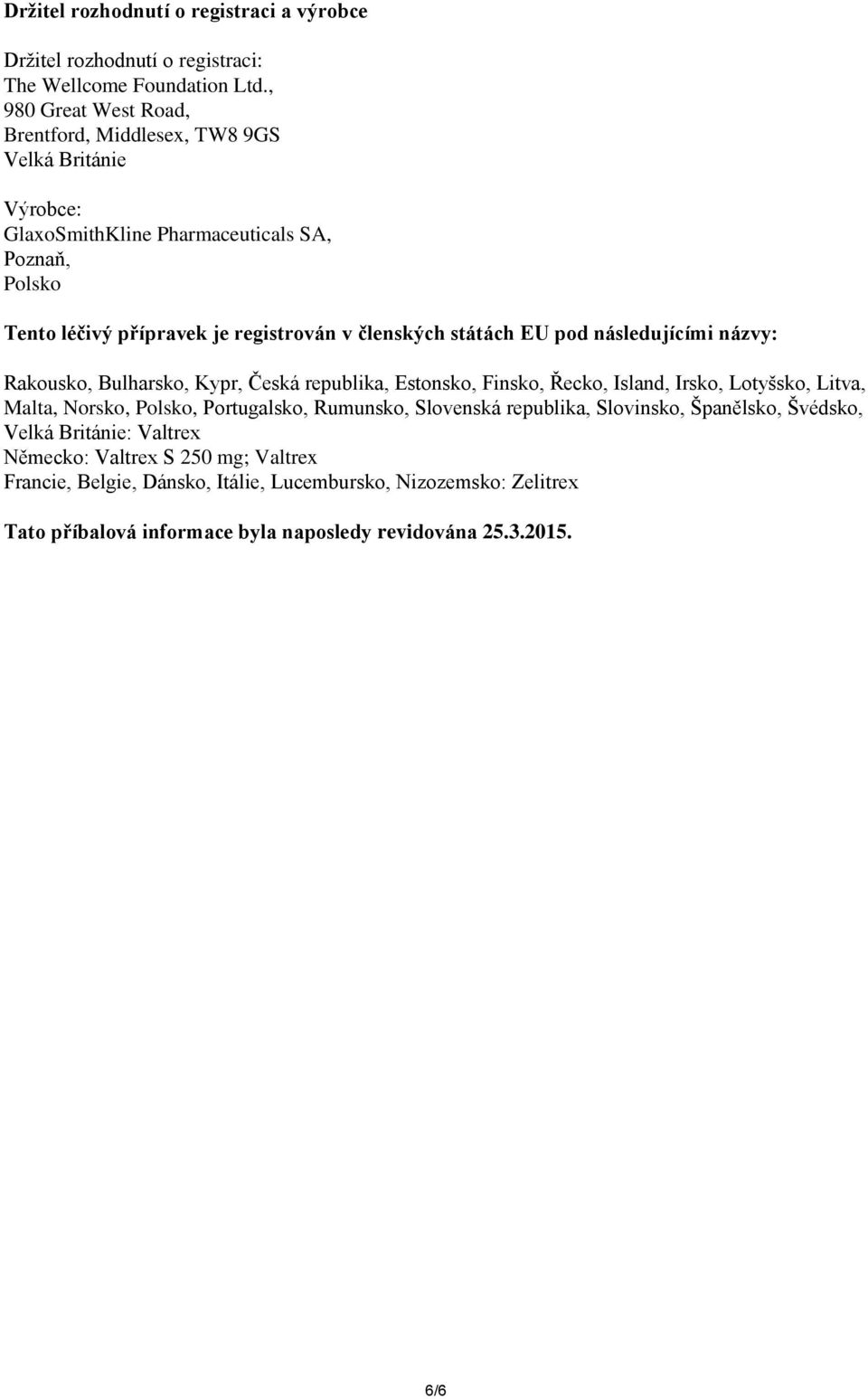 Držitel rozhodnutí o registraci a výrobce

Držitel rozhodnutí o registraci:
The Wellcome Foundation Ltd.,
980 Great West Road,
Brentford, Middlesex, TW8 9GS
Velká Británie

Výrobce:
GlaxoSmithKline Pharmaceuticals SA,
Poznaň,
Polsko

Tento léčivý přípravek je registrován v členských státách EU pod následujícími názvy:

Rakousko, Bulharsko, Kypr, Česká republika, Estonsko, Finsko, Řecko, Island, Irsko, Lotyšsko, Litva, Malta, Norsko, Polsko, Portugalsko, Rumunsko, Slovenská republika, Slovinsko, Španělsko, Švédsko, Velká Británie: Valtrex
Německo: Valtrex S 250 mg; Valtrex
Francie, Belgie, Dánsko, Itálie, Lucembursko, Nizozemsko: Zelitrex

Tato příbalová informace byla naposledy revidována 25.3.2015.

6/6